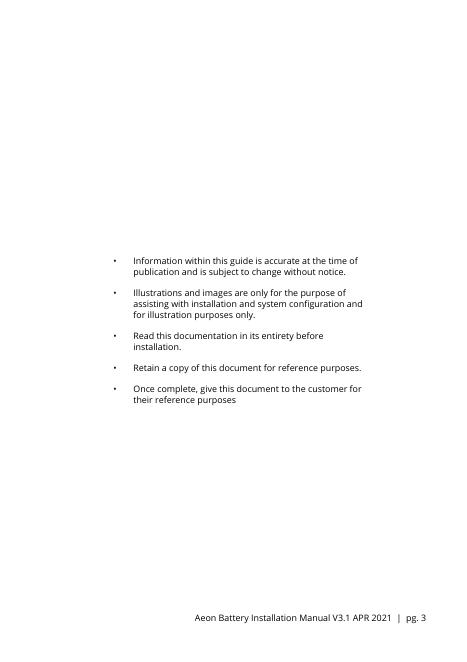 • Information within this guide is accurate at the time of publication and is subject to change without notice.

• Illustrations and images are only for the purpose of assisting with installation and system configuration and for illustration purposes only.

• Read this documentation in its entirety before installation.

• Retain a copy of this document for reference purposes.

• Once complete, give this document to the customer for their reference purposes

Aeon Battery Installation Manual V3.1 APR 2021 | pg. 3